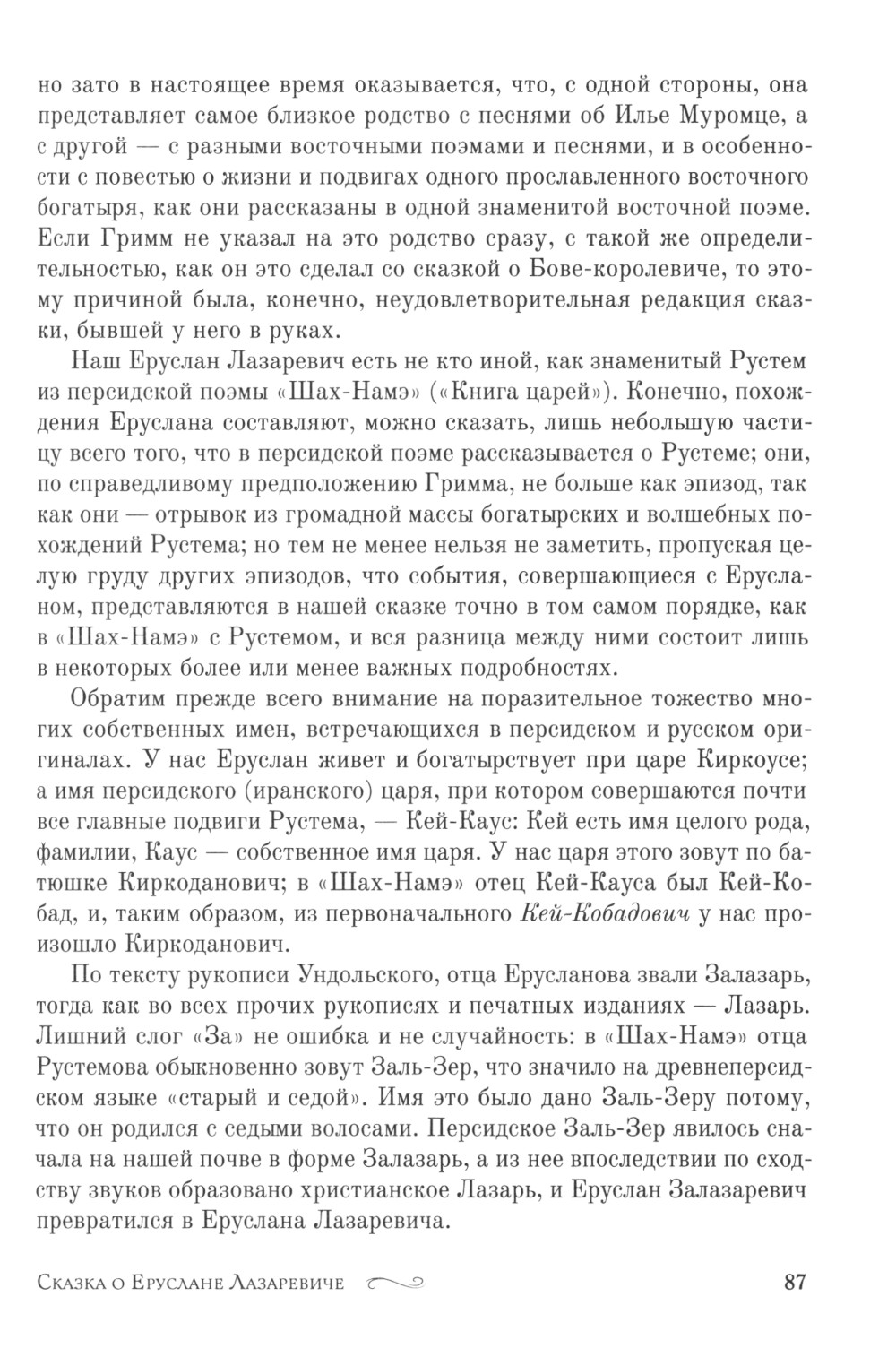 но зато в настоящее время оказывается, что, с одной стороны, она представляет самое близкое родство с песнями об Илье Муромце, а с другой — с разными восточными поэмами и песнями, и в особенности с повестью о жизни и подвигах одного прославленного восточного богатыря, как они рассказаны в одной знаменитой восточной поэме. Если Гримм не указал на это родство сразу, с такой же определительностью, как он это сделал со сказкой о Бове-королевиче, то этому причиной была, конечно, неудовлетворительная редакция сказки, бывшей у него в руках.

Наш Еруслан Лазаревич есть не кто иной, как знаменитый Рустем из персидской поэмы «Шах-Намэ» («Книга царей»). Конечно, похождения Еруслана составляют, можно сказать, лишь небольшую частицу всего того, что в персидской поэме рассказывается о Рустеме; они, по справедливому предположению Гримма, не больше как эпизод, так как они — отрывок из громадной массы богатырских и волшебных похождений Рустема; но тем не менее нельзя не заметить, пропуская целую груду других эпизодов, что события, совершающиеся с Ерусланом, представляются в нашей сказке точно в том самом порядке, как в «Шах-Намэ» с Рустемом, и вся разница между ними состоит лишь в некоторых более или менее важных подробностях.

Обратим прежде всего внимание на поразительное тожество многих собственных имен, встречающихся в персидском и русском оригиналах. У нас Еруслан живет и богатырствует при царе Киркоусе; а имя персидского (иранского) царя, при котором совершаются почти все главные подвиги Рустема, — Кей-Каус: Кей есть имя целого рода, фамилии, Каус — собственное имя царя. У нас царя этого зовут по батюшке Киркоданович; в «Шах-Намэ» отец Кей-Кауса был Кей-Кобад, и, таким образом, из первоначального Кей-Кобадович у нас произошло Киркоданович.

По тексту рукописи Ундольского, отца Ерусланова звали Залазарь, тогда как во всех прочих рукописях и печатных изданиях — Лазарь. Лишний слог «За» не ошибка и не случайность: в «Шах-Намэ» отца Рустемова обыкновенно зовут Заль-Зер, что значило на древнеперсидском языке «старый и седой». Имя это было дано Заль-Зеру потому, что он родился с седыми волосами. Персидское Заль-Зер явилось сначала на нашей почве в форме Залазарь, а из нее впоследствии по сходству звуков образовано христианское Лазарь, и Еруслан Залазаревич превратился в Еруслана Лазаревича.

Сказка о Еруслане Лазаревиче 87